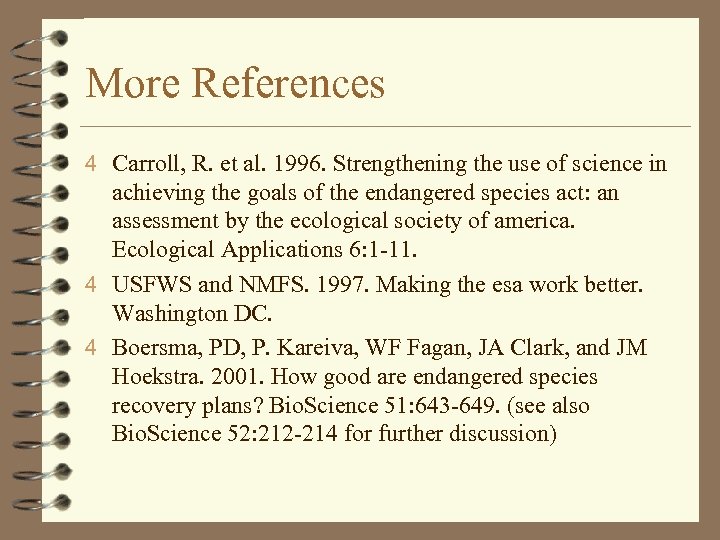 More References

4 Carroll, R. et al. 1996. Strengthening the use of science in achieving the goals of the endangered species act: an assessment by the ecological society of america. Ecological Applications 6:1-11.

4 USFWS and NMFS. 1997. Making the esa work better. Washington DC.

4 Boersma, PD, P. Kareiva, WF Fagan, JA Clark, and JM Hoekstra. 2001. How good are endangered species recovery plans? BioScience 51:643-649. (see also BioScience 52:212-214 for further discussion)